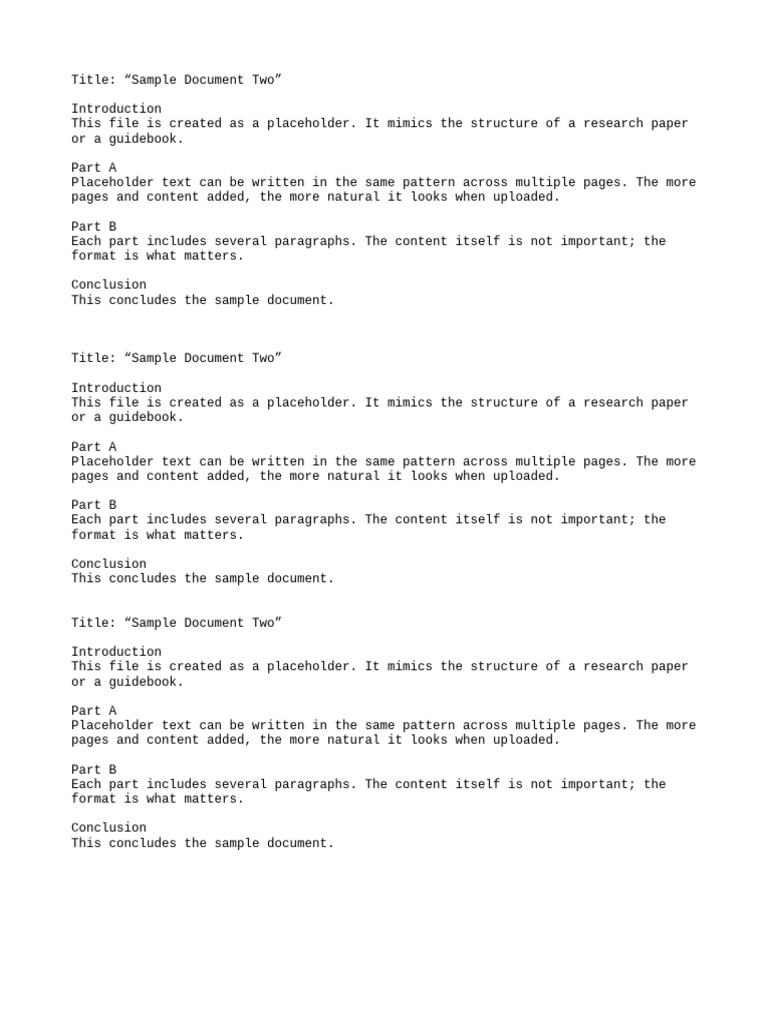 Title: “Sample Document Two”

Introduction
This file is created as a placeholder. It mimics the structure of a research paper or a guidebook.

Part A
Placeholder text can be written in the same pattern across multiple pages. The more pages and content added, the more natural it looks when uploaded.

Part B
Each part includes several paragraphs. The content itself is not important; the format is what matters.

Conclusion
This concludes the sample document.

Title: “Sample Document Two”

Introduction
This file is created as a placeholder. It mimics the structure of a research paper or a guidebook.

Part A
Placeholder text can be written in the same pattern across multiple pages. The more pages and content added, the more natural it looks when uploaded.

Part B
Each part includes several paragraphs. The content itself is not important; the format is what matters.

Conclusion
This concludes the sample document.

Title: “Sample Document Two”

Introduction
This file is created as a placeholder. It mimics the structure of a research paper or a guidebook.

Part A
Placeholder text can be written in the same pattern across multiple pages. The more pages and content added, the more natural it looks when uploaded.

Part B
Each part includes several paragraphs. The content itself is not important; the format is what matters.

Conclusion
This concludes the sample document.